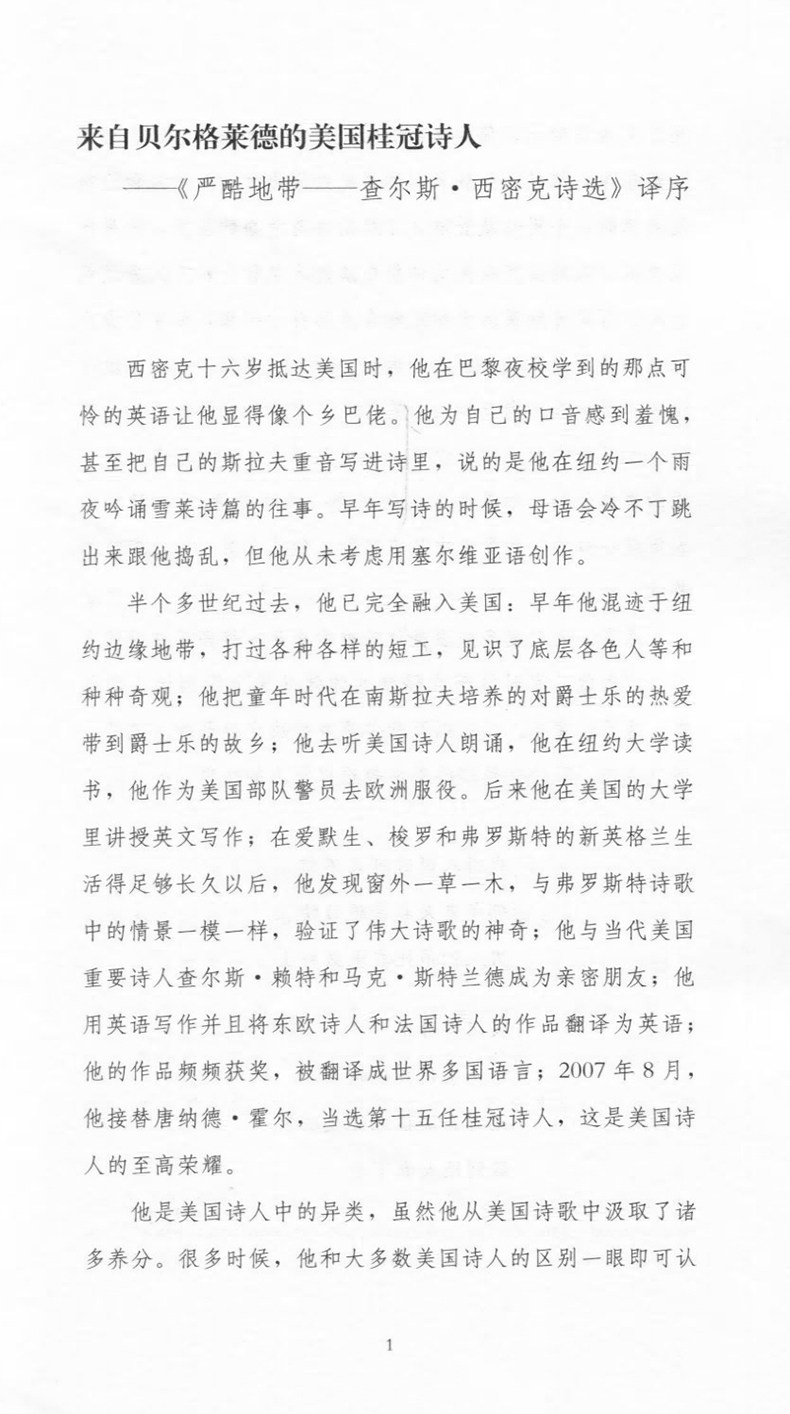 来自贝尔格莱德的美国桂冠诗人

——《严酷地带——查尔斯·西密克诗选》译序

西密克十六岁抵达美国时，他在巴黎夜校学到的那点可怜的英语让他显得像个乡巴佬。他为自己的口音感到羞愧，甚至把自己的斯拉夫重音写进诗里，说的是他在纽约一个雨夜吟诵雪莱诗篇的往事。早年写诗的时候，母语会冷不丁跳出来跟他捣乱，但他从未考虑用塞尔维亚语创作。

半个多世纪过去，他已完全融入美国：早年他混迹于纽约边缘地带，打过各种各样的短工，见识了底层各色人等和种种奇观；他把童年时代在南斯拉夫培养的对爵士乐的热爱带到爵士乐的故乡；他去听美国诗人朗诵，他在纽约大学读书，他作为美国部队警员去欧洲服役。后来他在美国的大学里讲授英文写作；在爱默生、梭罗和弗罗斯特的新英格兰生活得足够长久以后，他发现窗外一草一木，与弗罗斯特诗歌中的情景一模一样，验证了伟大诗歌的神奇；他与当代美国重要诗人查尔斯·赖特和马克·斯特兰德成为亲密朋友；他用英语写作并且将东欧诗人和法国诗人的作品翻译为英语；他的作品频频获奖，被翻译成世界多国语言；2007年8月，他接替唐纳德·霍尔，当选第十五任桂冠诗人，这是美国诗人的至高荣耀。

他是美国诗人中的异类，虽然他从美国诗歌中汲取了诸多养分。很多时候，他和大多数美国诗人的区别一眼即可认

1